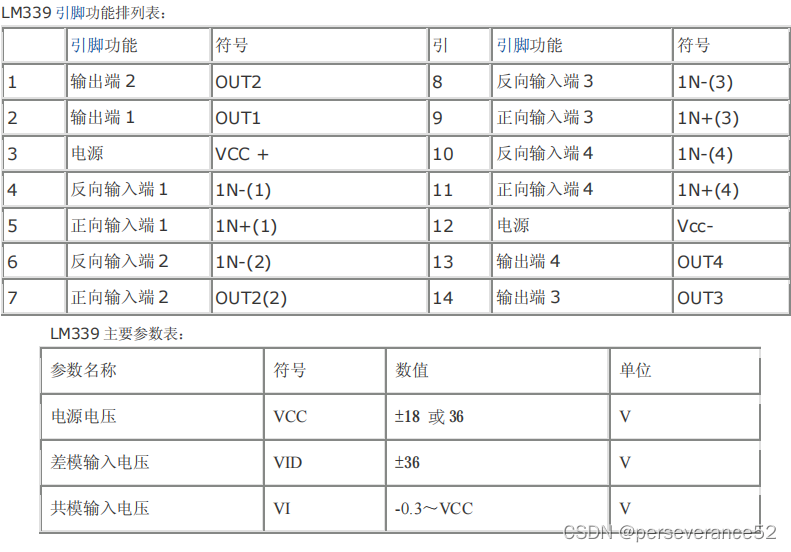 LM339 引脚功能排列表：

|  | 引脚功能 | 符号 | 引 | 引脚功能 | 符号 |
|---|---|---|---|---|---|
| 1 | 输出端 2 | OUT2 | 8 | 反向输入端 3 | 1N-(3) |
| 2 | 输出端 1 | OUT1 | 9 | 正向输入端 3 | 1N+(3) |
| 3 | 电源 | VCC + | 10 | 反向输入端 4 | 1N-(4) |
| 4 | 反向输入端 1 | 1N-(1) | 11 | 正向输入端 4 | 1N+(4) |
| 5 | 正向输入端 1 | 1N+(1) | 12 | 电源 | Vcc- |
| 6 | 反向输入端 2 | 1N-(2) | 13 | 输出端 4 | OUT4 |
| 7 | 正向输入端 2 | OUT2(2) | 14 | 输出端 3 | OUT3 |

LM339 主要参数表：

| 参数名称 | 符号 | 数值 | 单位 |
|---|---|---|---|
| 电源电压 | VCC | ±18 或 36 | V |
| 差模输入电压 | VID | ±36 | V |
| 共模输入电压 | VI | -0.3～VCC | V |

CSDN @perseverance52